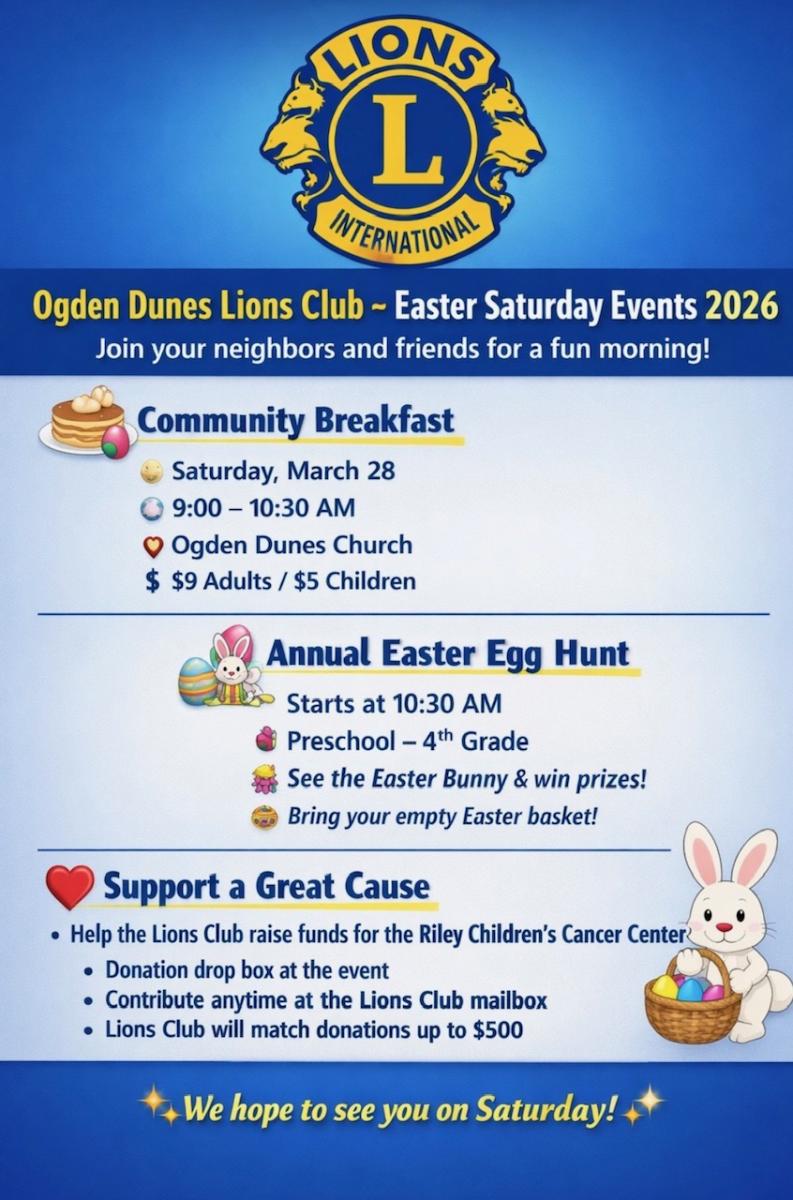 LIONS
L
INTERNATIONAL

Ogden Dunes Lions Club ~ Easter Saturday Events 2026
Join your neighbors and friends for a fun morning!

Community Breakfast
Saturday, March 28
9:00 – 10:30 AM
Ogden Dunes Church
$ $9 Adults / $5 Children

Annual Easter Egg Hunt
Starts at 10:30 AM
Preschool – 4th Grade
See the Easter Bunny & win prizes!
Bring your empty Easter basket!

Support a Great Cause
• Help the Lions Club raise funds for the Riley Children's Cancer Center
• Donation drop box at the event
• Contribute anytime at the Lions Club mailbox
• Lions Club will match donations up to $500

We hope to see you on Saturday!